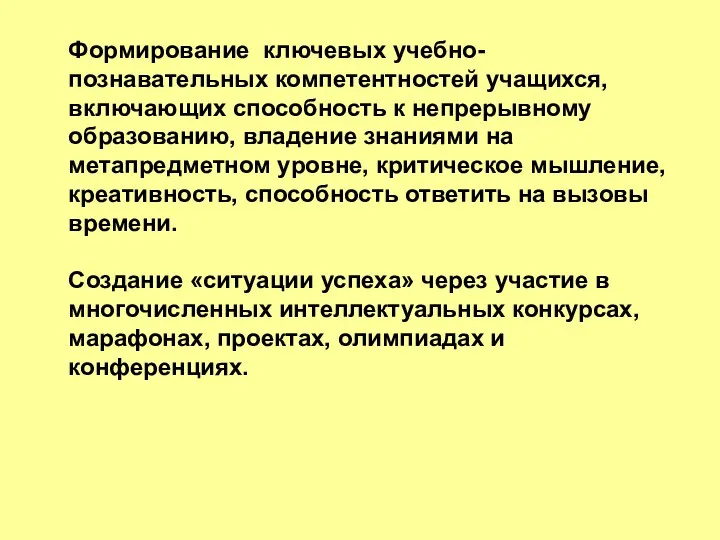 Формирование ключевых учебно-познавательных компетентностей учащихся, включающих способность к непрерывному образованию, владение знаниями на метапредметном уровне, критическое мышление, креативность, способность ответить на вызовы времени.

Создание «ситуации успеха» через участие в многочисленных интеллектуальных конкурсах, марафонах, проектах, олимпиадах и конференциях.